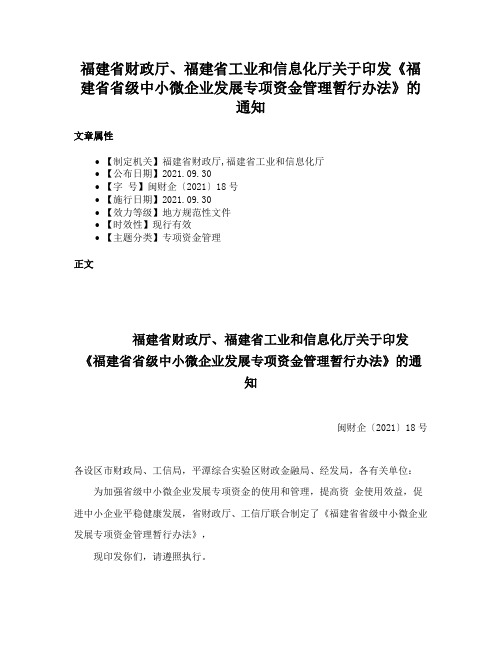 福建省财政厅、福建省工业和信息化厅关于印发《福建省省级中小微企业发展专项资金管理暂行办法》的通知

文章属性

• 【制定机关】福建省财政厅,福建省工业和信息化厅
• 【公布日期】2021.09.30
• 【字　号】闽财企〔2021〕18号
• 【施行日期】2021.09.30
• 【效力等级】地方规范性文件
• 【时效性】现行有效
• 【主题分类】专项资金管理

正文

福建省财政厅、福建省工业和信息化厅关于印发《福建省省级中小微企业发展专项资金管理暂行办法》的通知

闽财企〔2021〕18号

各设区市财政局、工信局，平潭综合实验区财政金融局、经发局，各有关单位：

为加强省级中小微企业发展专项资金的使用和管理，提高资 金使用效益，促进中小企业平稳健康发展，省财政厅、工信厅联合制定了《福建省省级中小微企业发展专项资金管理暂行办法》，

现印发你们，请遵照执行。